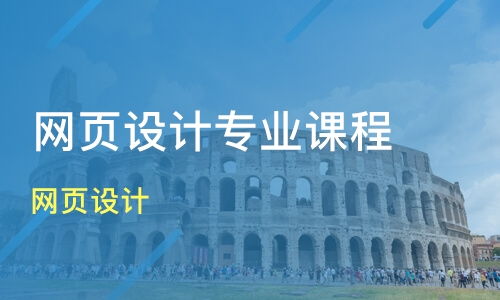 网页设计专业课程

网页设计